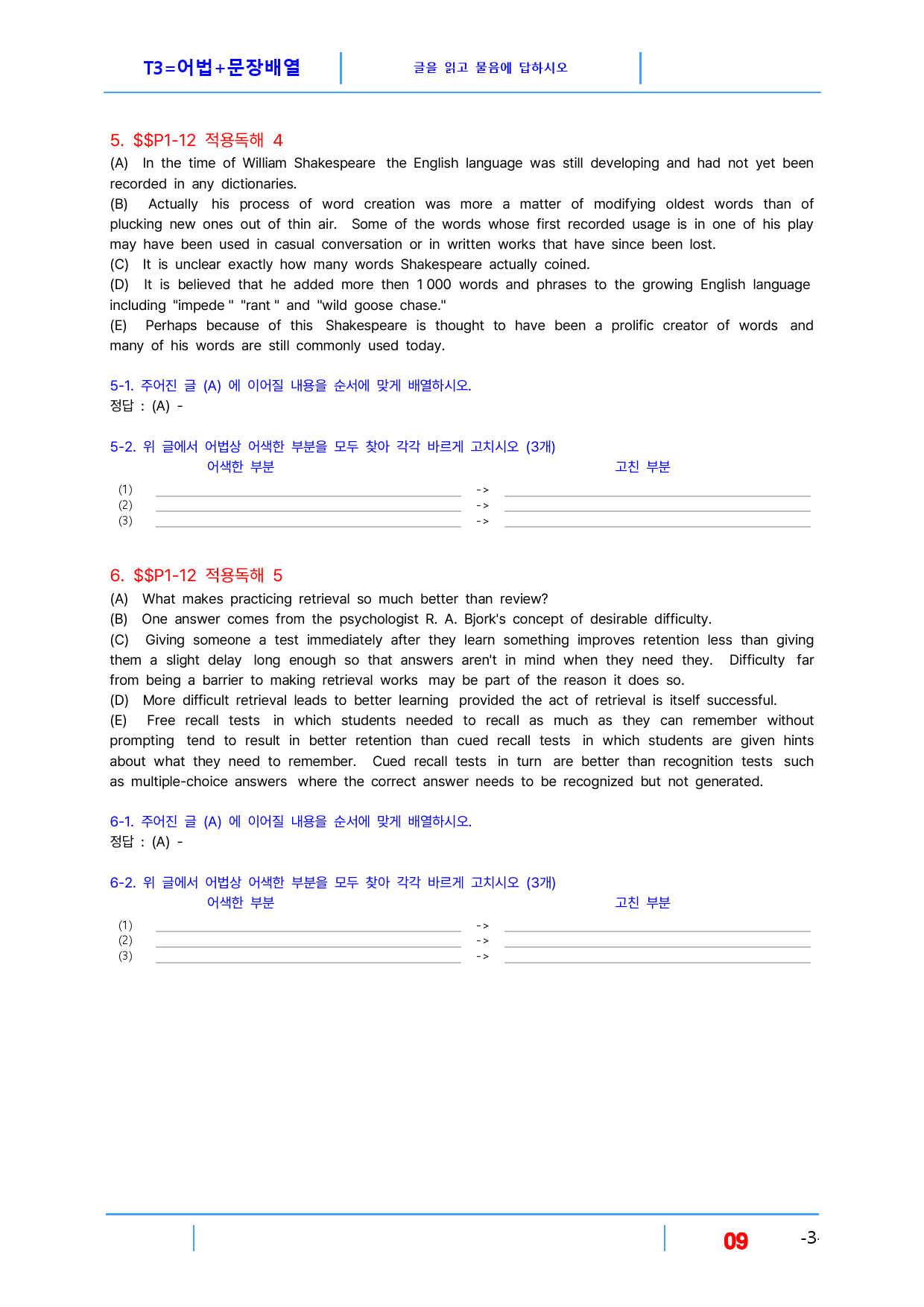 T3=어법+문장배열

글을 읽고 물음에 답하시오

5. $$P1-12 적용독해 4

(A) In the time of William Shakespeare the English language was still developing and had not yet been recorded in any dictionaries.

(B) Actually his process of word creation was more a matter of modifying oldest words than of plucking new ones out of thin air. Some of the words whose first recorded usage is in one of his play may have been used in casual conversation or in written works that have since been lost.

(C) It is unclear exactly how many words Shakespeare actually coined.

(D) It is believed that he added more then 1 000 words and phrases to the growing English language including "impede " "rant " and "wild goose chase."

(E) Perhaps because of this Shakespeare is thought to have been a prolific creator of words and many of his words are still commonly used today.

5-1. 주어진 글 (A) 에 이어질 내용을 순서에 맞게 배열하시오.
정답 : (A) -

5-2. 위 글에서 어법상 어색한 부분을 모두 찾아 각각 바르게 고치시오 (3개)
어색한 부분 고친 부분
(1) ____ -> ____
(2) ____ -> ____
(3) ____ -> ____

6. $$P1-12 적용독해 5

(A) What makes practicing retrieval so much better than review?

(B) One answer comes from the psychologist R. A. Bjork's concept of desirable difficulty.

(C) Giving someone a test immediately after they learn something improves retention less than giving them a slight delay long enough so that answers aren't in mind when they need they. Difficulty far from being a barrier to making retrieval works may be part of the reason it does so.

(D) More difficult retrieval leads to better learning provided the act of retrieval is itself successful.

(E) Free recall tests in which students needed to recall as much as they can remember without prompting tend to result in better retention than cued recall tests in which students are given hints about what they need to remember. Cued recall tests in turn are better than recognition tests such as multiple-choice answers where the correct answer needs to be recognized but not generated.

6-1. 주어진 글 (A) 에 이어질 내용을 순서에 맞게 배열하시오.
정답 : (A) -

6-2. 위 글에서 어법상 어색한 부분을 모두 찾아 각각 바르게 고치시오 (3개)
어색한 부분 고친 부분
(1) ____ -> ____
(2) ____ -> ____
(3) ____ -> ____

09 -3-